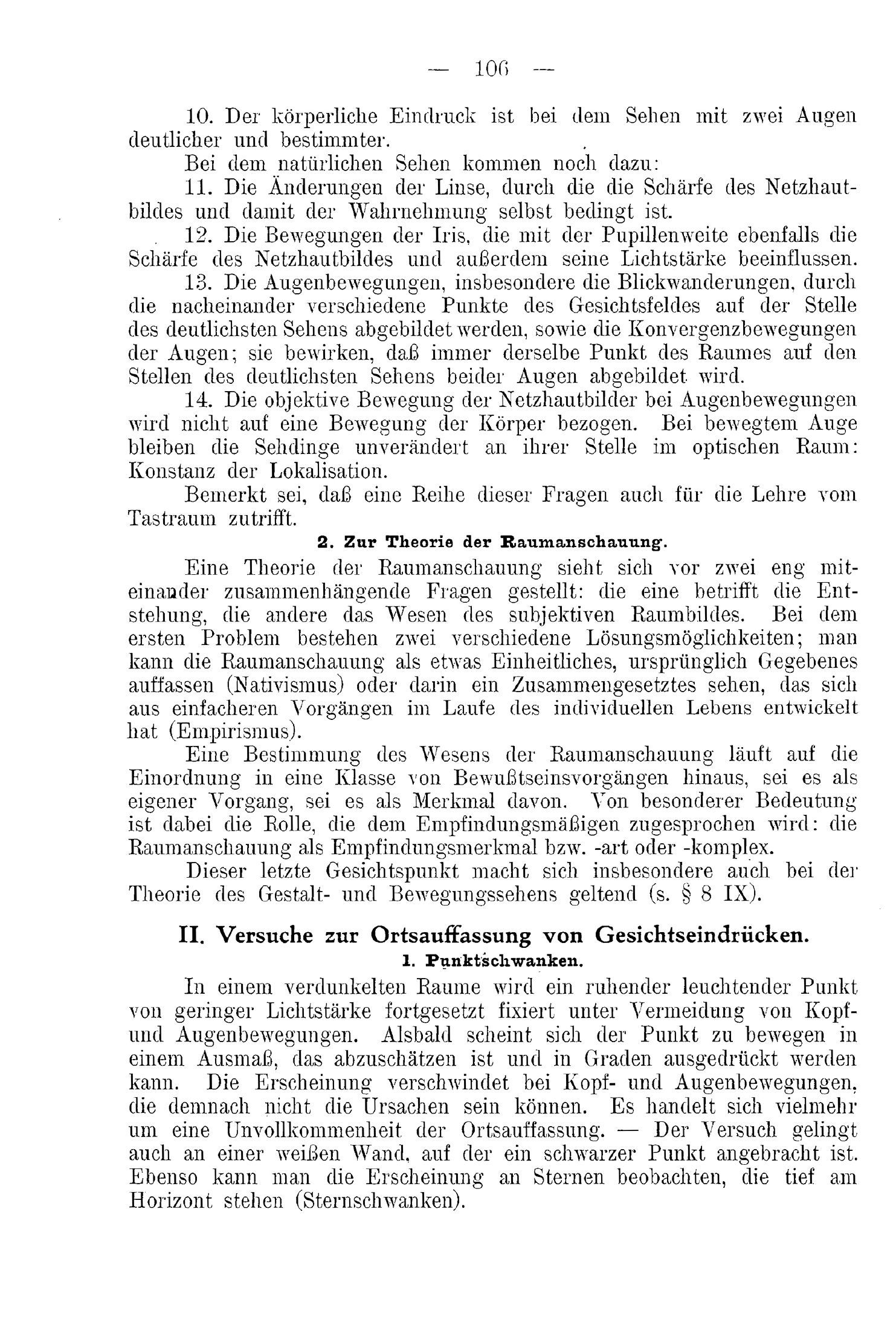 — 106 —

10. Der körperliche Eindruck ist bei dem Sehen mit zwei Augen deutlicher und bestimmter.

Bei dem natürlichen Sehen kommen noch dazu:

11. Die Änderungen der Linse, durch die die Schärfe des Netzhautbildes und damit der Wahrnehmung selbst bedingt ist.

12. Die Bewegungen der Iris, die mit der Pupillenweite ebenfalls die Schärfe des Netzhautbildes und außerdem seine Lichtstärke beeinflussen.

13. Die Augenbewegungen, insbesondere die Blickwanderungen, durch die nacheinander verschiedene Punkte des Gesichtsfeldes auf der Stelle des deutlichsten Sehens abgebildet werden, sowie die Konvergenzbewegungen der Augen; sie bewirken, daß immer derselbe Punkt des Raumes auf den Stellen des deutlichsten Sehens beider Augen abgebildet wird.

14. Die objektive Bewegung der Netzhautbilder bei Augenbewegungen wird nicht auf eine Bewegung der Körper bezogen. Bei bewegtem Auge bleiben die Sehdinge unverändert an ihrer Stelle im optischen Raum: Konstanz der Lokalisation.

Bemerkt sei, daß eine Reihe dieser Fragen auch für die Lehre vom Tastraum zutrifft.

2. Zur Theorie der Raumanschauung.

Eine Theorie der Raumanschauung sieht sich vor zwei eng miteinander zusammenhängende Fragen gestellt: die eine betrifft die Entstehung, die andere das Wesen des subjektiven Raumbildes. Bei dem ersten Problem bestehen zwei verschiedene Lösungsmöglichkeiten; man kann die Raumanschauung als etwas Einheitliches, ursprünglich Gegebenes auffassen (Nativismus) oder darin ein Zusammengesetztes sehen, das sich aus einfacheren Vorgängen im Laufe des individuellen Lebens entwickelt hat (Empirismus).

Eine Bestimmung des Wesens der Raumanschauung läuft auf die Einordnung in eine Klasse von Bewußtseinsvorgängen hinaus, sei es als eigener Vorgang, sei es als Merkmal davon. Von besonderer Bedeutung ist dabei die Rolle, die dem Empfindungsmäßigen zugesprochen wird: die Raumanschauung als Empfindungsmerkmal bzw. -art oder -komplex.

Dieser letzte Gesichtspunkt macht sich insbesondere auch bei der Theorie des Gestalt- und Bewegungssehens geltend (s. § 8 IX).

II. Versuche zur Ortsauffassung von Gesichtseindrücken.

1. Punktschwanken.

In einem verdunkelten Raume wird ein ruhender leuchtender Punkt von geringer Lichtstärke fortgesetzt fixiert unter Vermeidung von Kopf- und Augenbewegungen. Alsbald scheint sich der Punkt zu bewegen in einem Ausmaß, das abzuschätzen ist und in Graden ausgedrückt werden kann. Die Erscheinung verschwindet bei Kopf- und Augenbewegungen, die demnach nicht die Ursachen sein können. Es handelt sich vielmehr um eine Unvollkommenheit der Ortsauffassung. — Der Versuch gelingt auch an einer weißen Wand, auf der ein schwarzer Punkt angebracht ist. Ebenso kann man die Erscheinung an Sternen beobachten, die tief am Horizont stehen (Sternschwanken).